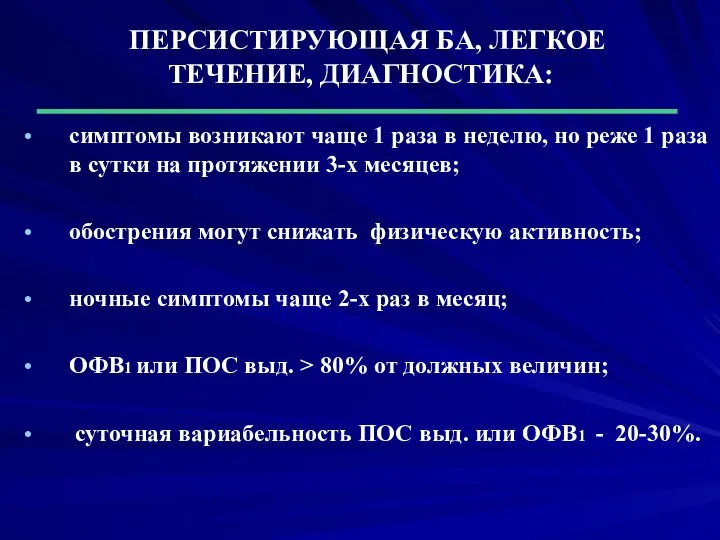 ПЕРСИСТИРУЮЩАЯ БА, ЛЕГКОЕ ТЕЧЕНИЕ, ДИАГНОСТИКА:

• симптомы возникают чаще 1 раза в неделю, но реже 1 раза в сутки на протяжении 3-х месяцев;

• обострения могут снижать физическую активность;

• ночные симптомы чаще 2-х раз в месяц;

• ОФВ$_1$ или ПОС выд. > 80% от должных величин;

• суточная вариабельность ПОС выд. или ОФВ$_1$ - 20-30%.